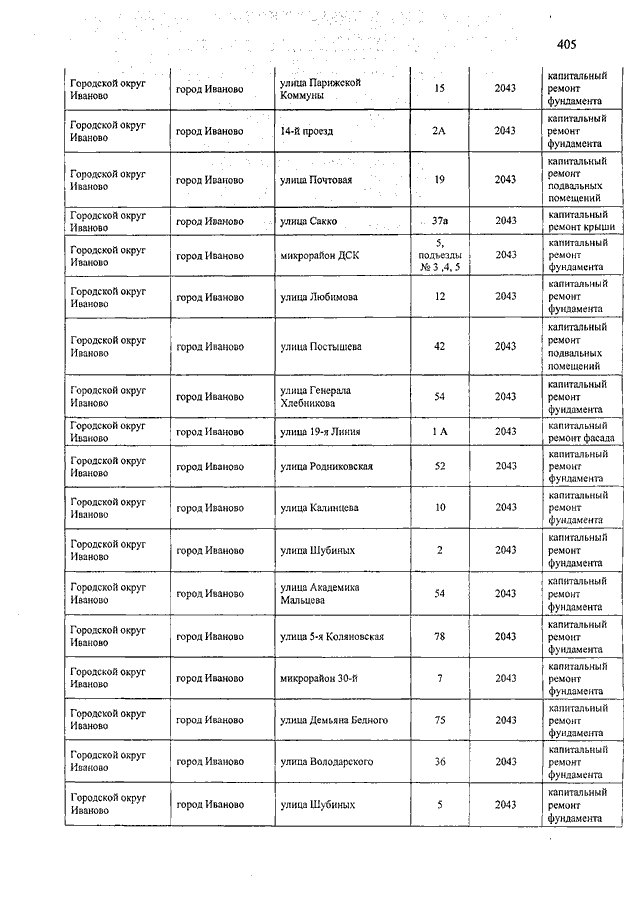 405

| | | | | | |
|---|---|---|---|---|---|
| Городской округ Иваново | город Иваново | улица Парижской Коммуны | 15 | 2043 | капитальный ремонт фундамента |
| Городской округ Иваново | город Иваново | 14-й проезд | 2А | 2043 | капитальный ремонт фундамента |
| Городской округ Иваново | город Иваново | улица Почтовая | 19 | 2043 | капитальный ремонт подвальных помещений |
| Городской округ Иваново | город Иваново | улица Сакко | 37а | 2043 | капитальный ремонт крыши |
| Городской округ Иваново | город Иваново | микрорайон ДСК | 5, подъезды № 3 ,4, 5 | 2043 | капитальный ремонт фундамента |
| Городской округ Иваново | город Иваново | улица Любимова | 12 | 2043 | капитальный ремонт фундамента |
| Городской округ Иваново | город Иваново | улица Постышева | 42 | 2043 | капитальный ремонт подвальных помещений |
| Городской округ Иваново | город Иваново | улица Генерала Хлебникова | 54 | 2043 | капитальный ремонт фундамента |
| Городской округ Иваново | город Иваново | улица 19-я Линия | 1 А | 2043 | капитальный ремонт фасада |
| Городской округ Иваново | город Иваново | улица Родниковская | 52 | 2043 | капитальный ремонт фундамента |
| Городской округ Иваново | город Иваново | улица Калинцева | 10 | 2043 | капитальный ремонт фундамента |
| Городской округ Иваново | город Иваново | улица Шубиных | 2 | 2043 | капитальный ремонт фундамента |
| Городской округ Иваново | город Иваново | улица Академика Мальцева | 54 | 2043 | капитальный ремонт фундамента |
| Городской округ Иваново | город Иваново | улица 5-я Коляновская | 78 | 2043 | капитальный ремонт фундамента |
| Городской округ Иваново | город Иваново | микрорайон 30-й | 7 | 2043 | капитальный ремонт фундамента |
| Городской округ Иваново | город Иваново | улица Демьяна Бедного | 75 | 2043 | капитальный ремонт фундамента |
| Городской округ Иваново | город Иваново | улица Володарского | 36 | 2043 | капитальный ремонт фундамента |
| Городской округ Иваново | город Иваново | улица Шубиных | 5 | 2043 | капитальный ремонт фундамента |